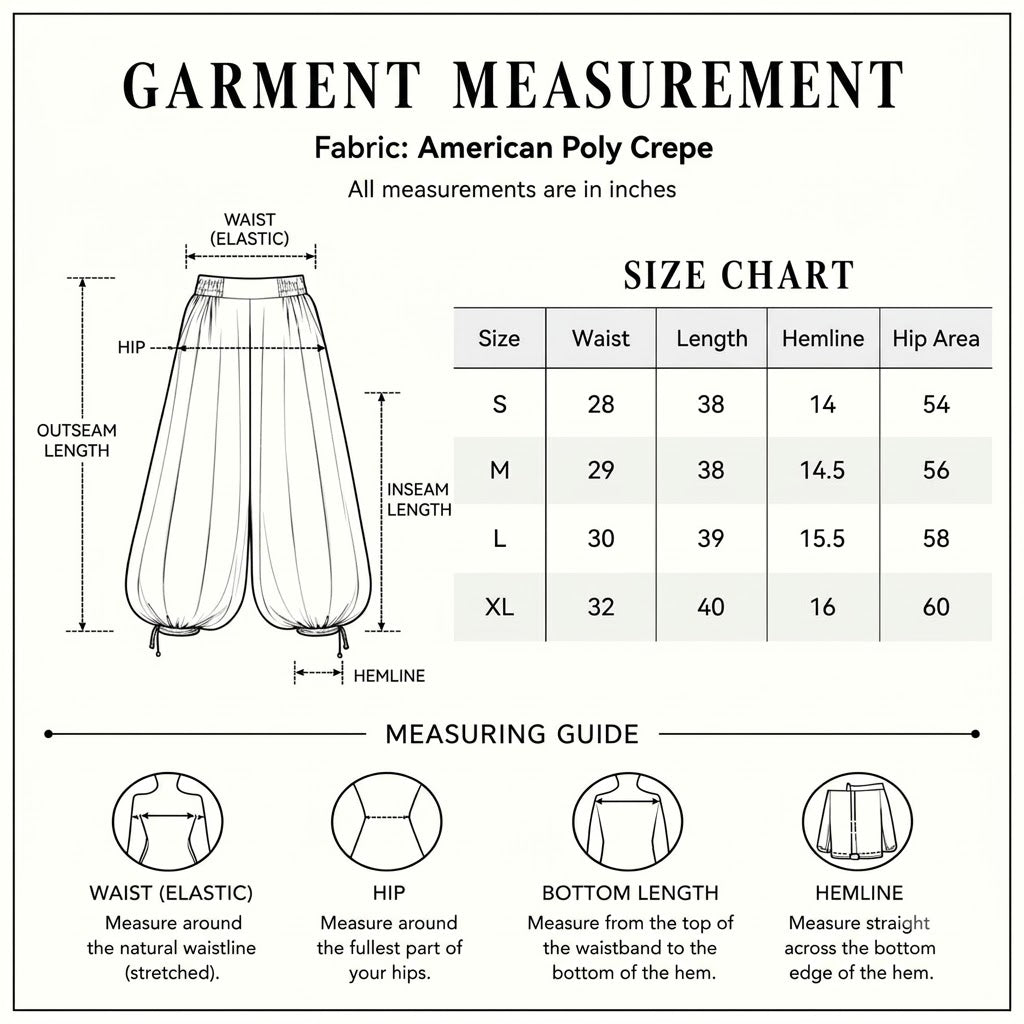 GARMENT MEASUREMENT

Fabric: American Poly Crepe

All measurements are in inches

WAIST (ELASTIC)

HIP

OUTSEAM LENGTH

INSEAM LENGTH

HEMLINE

SIZE CHART

| Size | Waist | Length | Hemline | Hip Area |
|---|---|---|---|---|
| S | 28 | 38 | 14 | 54 |
| M | 29 | 38 | 14.5 | 56 |
| L | 30 | 39 | 15.5 | 58 |
| XL | 32 | 40 | 16 | 60 |

MEASURING GUIDE

WAIST (ELASTIC)
Measure around the natural waistline (stretched).

HIP
Measure around the fullest part of your hips.

BOTTOM LENGTH
Measure from the top of the waistband to the bottom of the hem.

HEMLINE
Measure straight across the bottom edge of the hem.